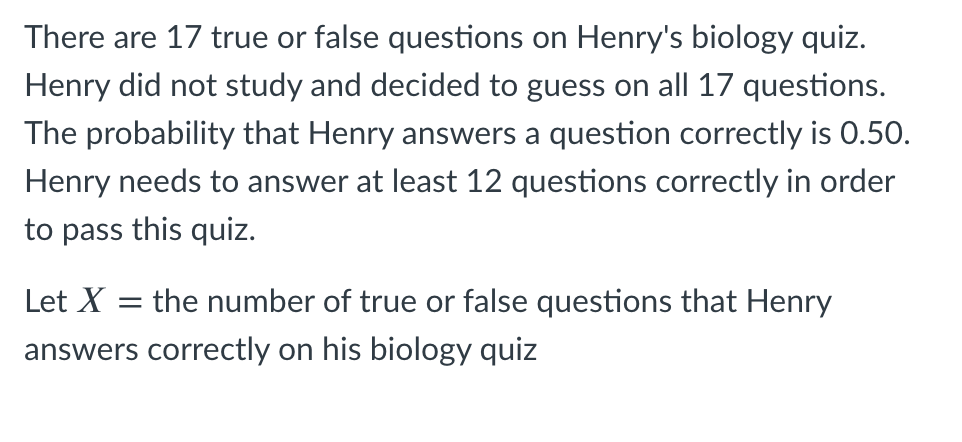 There are 17 true or false questions on Henry's biology quiz. Henry did not study and decided to guess on all 17 questions. The probability that Henry answers a question correctly is 0.50. Henry needs to answer at least 12 questions correctly in order to pass this quiz.

Let $X =$ the number of true or false questions that Henry answers correctly on his biology quiz